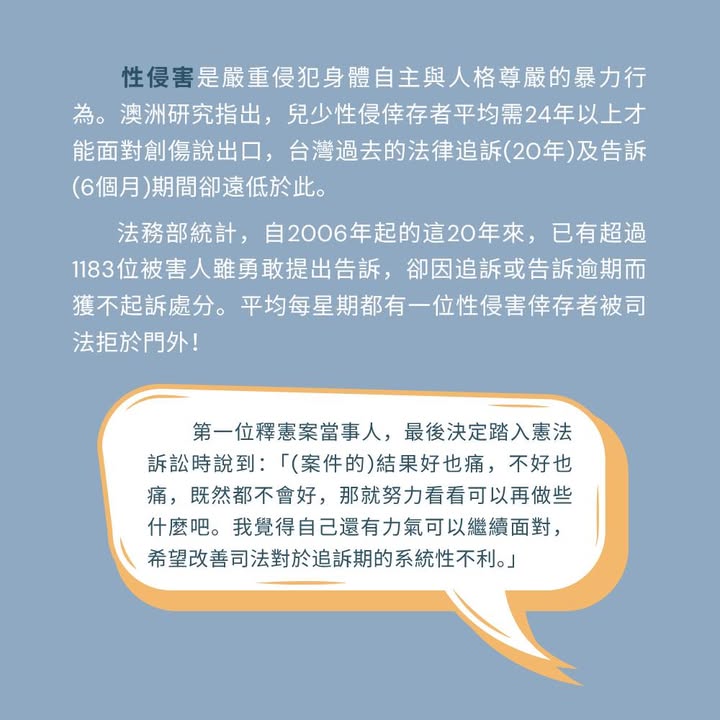 性侵害是嚴重侵犯身體自主與人格尊嚴的暴力行為。澳洲研究指出，兒少性侵倖存者平均需24年以上才能面對創傷說出口，台灣過去的法律追訴(20年)及告訴(6個月)期間卻遠低於此。

法務部統計，自2006年起的這20年來，已有超過1183位被害人雖勇敢提出告訴，卻因追訴或告訴逾期而獲不起訴處分。平均每星期都有一位性侵害倖存者被司法拒於門外！

第一位釋憲案當事人，最後決定踏入憲法訴訟時說到：「(案件的)結果好也痛，不好也痛，既然都不會好，那就努力看看可以再做些什麼吧。我覺得自己還有力氣可以繼續面對，希望改善司法對於追訴期的系統性不利。」